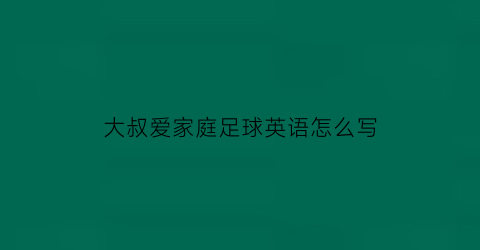 大叔爱家庭足球英语怎么写